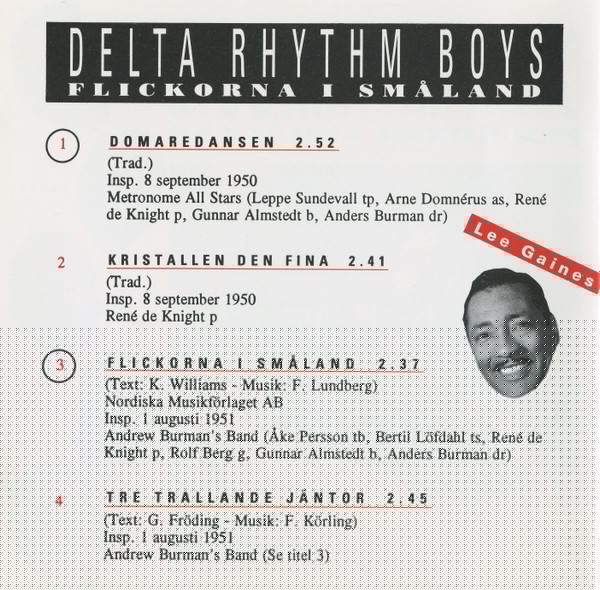 DELTA RHYTHM BOYS
FLICKORNA I SMÅLAND

1

DOMAREDANSEN 2.52

(Trad.)
Insp. 8 september 1950
Metronome All Stars (Leppe Sundevall tp, Arne Domnérus as, René de Knight p, Gunnar Almstedt b, Anders Burman dr)

Lee Gaines

2

KRISTALLEN DEN FINA 2.41

(Trad.)
Insp. 8 september 1950
René de Knight p

3

FLICKORNA I SMÅLAND 2.37

(Text: K. Williams - Musik: F. Lundberg)
Nordiska Musikförlaget AB
Insp. 1 augusti 1951
Andrew Burman's Band (Åke Persson tb, Bertil Löfdahl ts, René de Knight p, Rolf Berg g, Gunnar Almstedt b, Anders Burman dr)

4

TRE TRALLANDE JÄNTOR 2.45

(Text: G. Fröding - Musik: F. Körling)
Insp. 1 augusti 1951
Andrew Burman's Band (Se titel 3)